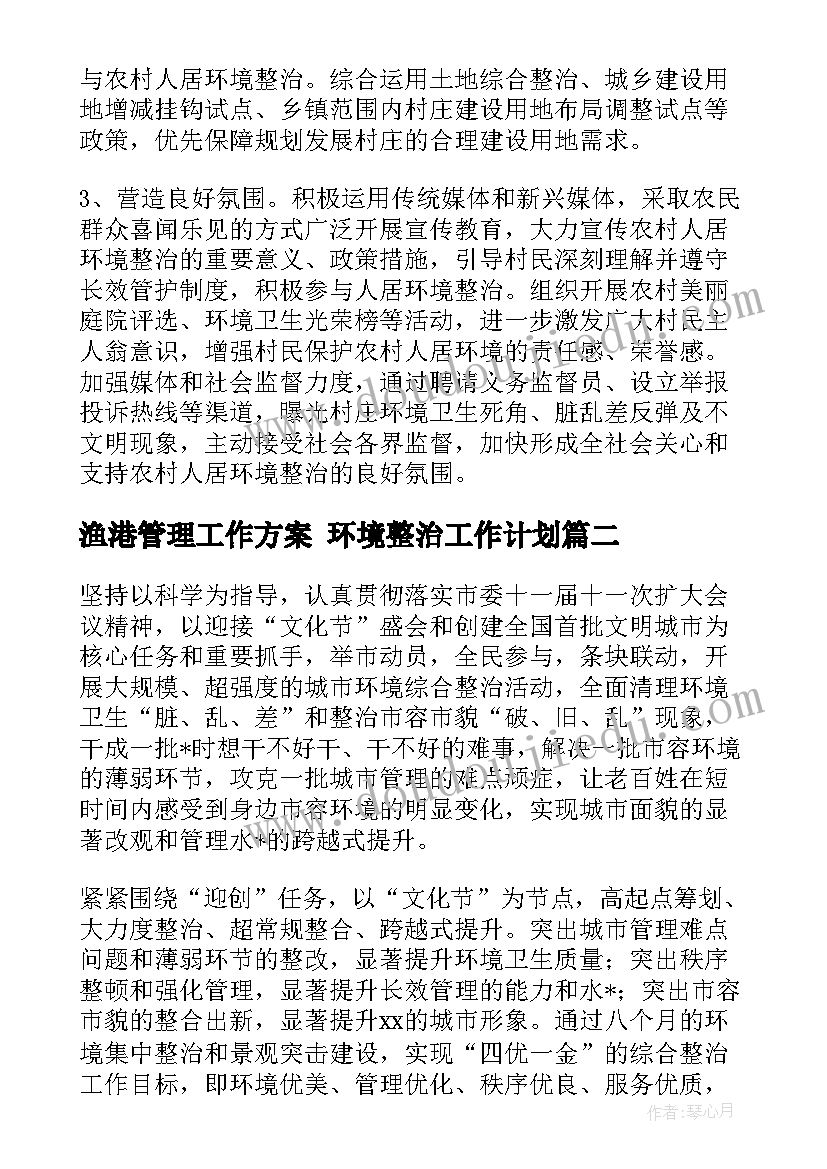 与农村人居环境整治。综合运用土地综合整治、城乡建设用地增减挂钩试点、乡镇范围内村庄建设用地布局调整试点等政策，优先保障规划发展村庄的合理建设用地需求。

3、营造良好氛围。积极运用传统媒体和新兴媒体，采取农民群众喜闻乐见的方式广泛开展宣传教育，大力宣传农村人居环境整治的重要意义、政策措施，引导村民深刻理解并遵守长效管护制度，积极参与人居环境整治。组织开展农村美丽庭院评选、环境卫生光荣榜等活动，进一步激发广大村民主人翁意识，增强村民保护农村人居环境的责任感、荣誉感。加强媒体和社会监督力度，通过聘请义务监督员、设立举报投诉热线等渠道，曝光村庄环境卫生死角、脏乱差反弹及不文明现象，主动接受社会各界监督，加快形成全社会关心和支持农村人居环境整治的良好氛围。

渔港管理工作方案 环境整治工作计划篇二

坚持以科学为指导，认真贯彻落实市委十一届十一次扩大会议精神，以迎接“文化节”盛会和创建全国首批文明城市为核心任务和重要抓手，举市动员，全民参与，条块联动，开展大规模、超强度的城市环境综合整治活动，全面清理环境卫生“脏、乱、差”和整治市容市貌“破、旧、乱”现象，干成一批*时想干不好干、干不好的难事，解决一批市容环境的薄弱环节，攻克一批城市管理的难点顽症，让老百姓在短时间内感受到身边市容环境的明显变化，实现城市面貌的显著改观和管理水*的跨越式提升。

紧紧围绕“迎创”任务，以“文化节”为节点，高起点筹划、大力度整治、超常规整合、跨越式提升。突出城市管理难点问题和薄弱环节的整改，显著提升环境卫生质量；突出秩序整顿和强化管理，显著提升长效管理的能力和水*；突出市容市貌的整合出新，显著提升xx的城市形象。通过八个月的环境集中整治和景观突击建设，实现“四优一金”的综合整治工作目标，即环境优美、管理优化、秩序优良、服务优质，

作者：琴心月